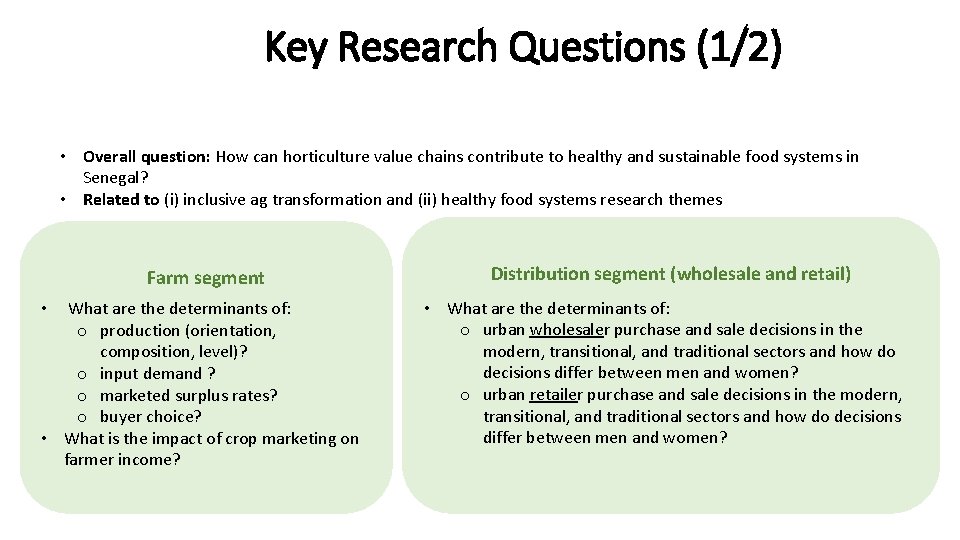 Key Research Questions (1/2)

• Overall question: How can horticulture value chains contribute to healthy and sustainable food systems in Senegal?
• Related to (i) inclusive ag transformation and (ii) healthy food systems research themes

Farm segment

• What are the determinants of:
o production (orientation, composition, level)?
o input demand ?
o marketed surplus rates?
o buyer choice?
• What is the impact of crop marketing on farmer income?

Distribution segment (wholesale and retail)

• What are the determinants of:
o urban wholesaler purchase and sale decisions in the modern, transitional, and traditional sectors and how do decisions differ between men and women?
o urban retailer purchase and sale decisions in the modern, transitional, and traditional sectors and how do decisions differ between men and women?